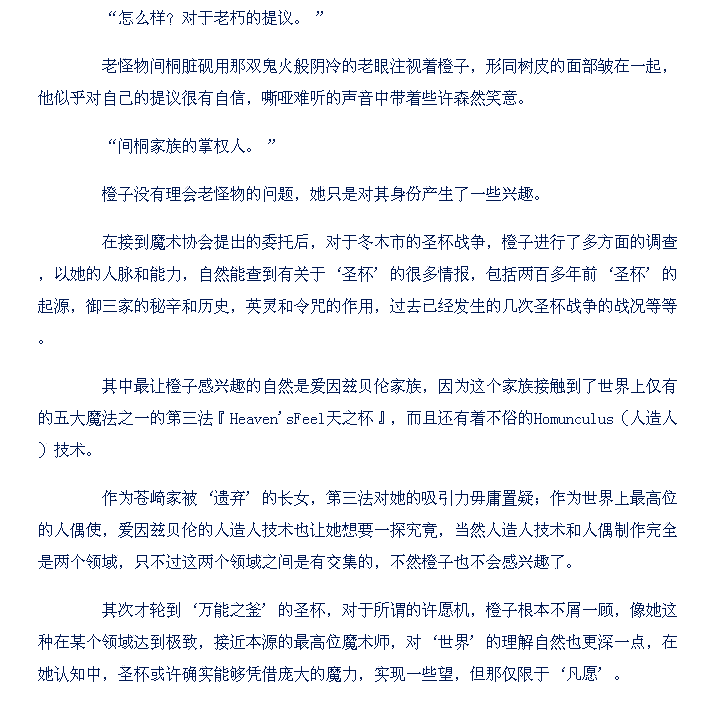 “怎么样？对于老朽的提议。”

老怪物间桐脏砚用那双鬼火般阴冷的老眼注视着橙子，形同树皮的面部皱在一起，他似乎对自己的提议很有自信，嘶哑难听的声音中带着些许森然笑意。

“间桐家族的掌权人。”

橙子没有理会老怪物的问题，她只是对其身份产生了一些兴趣。

在接到魔术协会提出的委托后，对于冬木市的圣杯战争，橙子进行了多方面的调查，以她的人脉和能力，自然能查到有关于‘圣杯’的很多情报，包括两百多年前‘圣杯’的起源，御三家的秘辛和历史，英灵和令咒的作用，过去已经发生的几次圣杯战争的战况等等。

其中最让橙子感兴趣的自然是爱因兹贝伦家族，因为这个家族接触到了世界上仅有的五大魔法之一的第三法『Heaven'sFeel天之杯』，而且还有着不俗的Homunculus（人造人）技术。

作为苍崎家被‘遗弃’的长女，第三法对她的吸引力毋庸置疑；作为世界上最高位的人偶使，爱因兹贝伦的人造人技术也让她想要一探究竟，当然人造人技术和人偶制作完全是两个领域，只不过这两个领域之间是有交集的，不然橙子也不会感兴趣了。

其次才轮到‘万能之釜’的圣杯，对于所谓的许愿机，橙子根本不屑一顾，像她这种在某个领域达到极致，接近本源的最高位魔术师，对‘世界’的理解自然也更深一点，在她认知中，圣杯或许确实能够凭借庞大的魔力，实现一些望，但那仅限于‘凡愿’。